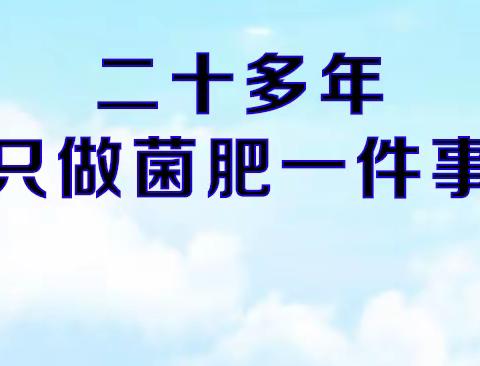 二十多年
只做菌肥一件事